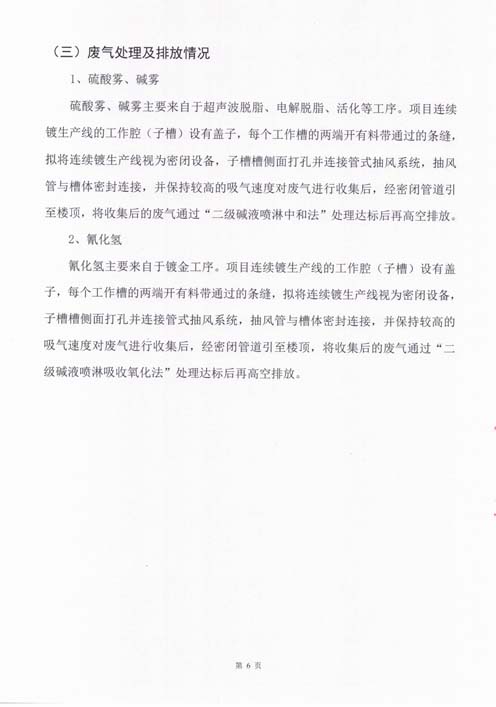 （三）废气处理及排放情况

1、硫酸雾、碱雾

硫酸雾、碱雾主要来自于超声波脱脂、电解脱脂、活化等工序。项目连续镀生产线的工作腔（子槽）设有盖子，每个工作槽的两端开有料带通过的条缝，拟将连续镀生产线视为密闭设备，子槽槽侧面打孔并连接管式抽风系统，抽风管与槽体密封连接，并保持较高的吸气速度对废气进行收集后，经密闭管道引至楼顶，将收集后的废气通过“二级碱液喷淋中和法”处理达标后再高空排放。

2、氰化氢

氰化氢主要来自于镀金工序。项目连续镀生产线的工作腔（子槽）设有盖子，每个工作槽的两端开有料带通过的条缝，拟将连续镀生产线视为密闭设备，子槽槽侧面打孔并连接管式抽风系统，抽风管与槽体密封连接，并保持较高的吸气速度对废气进行收集后，经密闭管道引至楼顶，将收集后的废气通过“二级碱液喷淋吸收氧化法”处理达标后再高空排放。

第 6 页